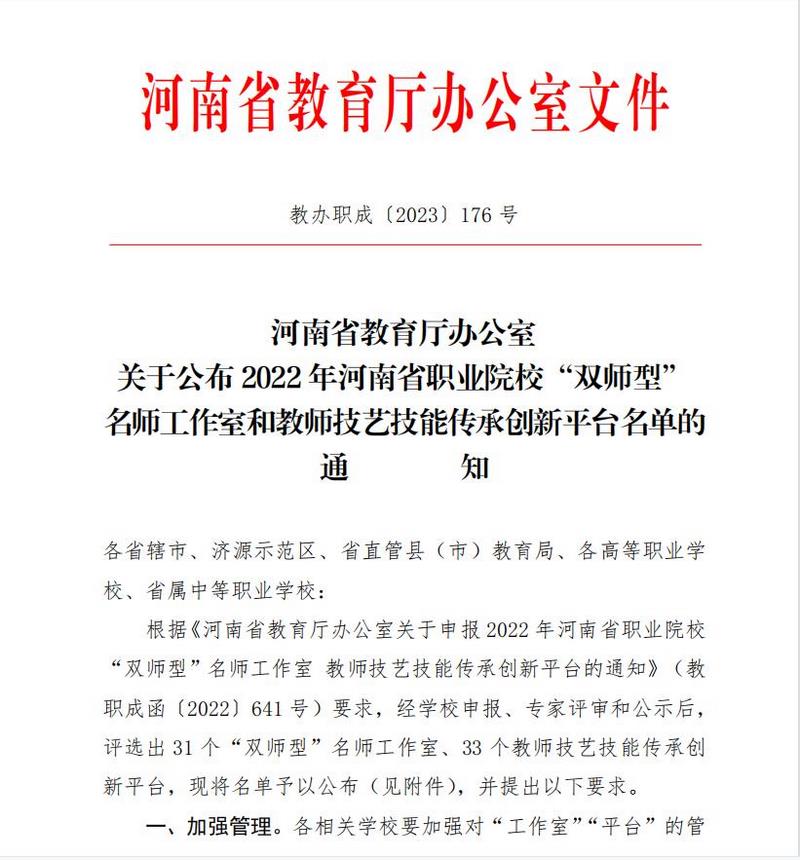 河南省教育厅办公室文件

教办职成〔2023〕176号

河南省教育厅办公室
关于公布2022年河南省职业院校“双师型”
名师工作室和教师技艺技能传承创新平台名单的
通 知

各省辖市、济源示范区、省直管县（市）教育局、各高等职业学校、省属中等职业学校：

根据《河南省教育厅办公室关于申报2022年河南省职业院校“双师型”名师工作室 教师技艺技能传承创新平台的通知》（教职成函〔2022〕641号）要求，经学校申报、专家评审和公示后，评选出31个“双师型”名师工作室、33个教师技艺技能传承创新平台，现将名单予以公布（见附件），并提出以下要求。

一、加强管理。各相关学校要加强对“工作室”“平台”的管